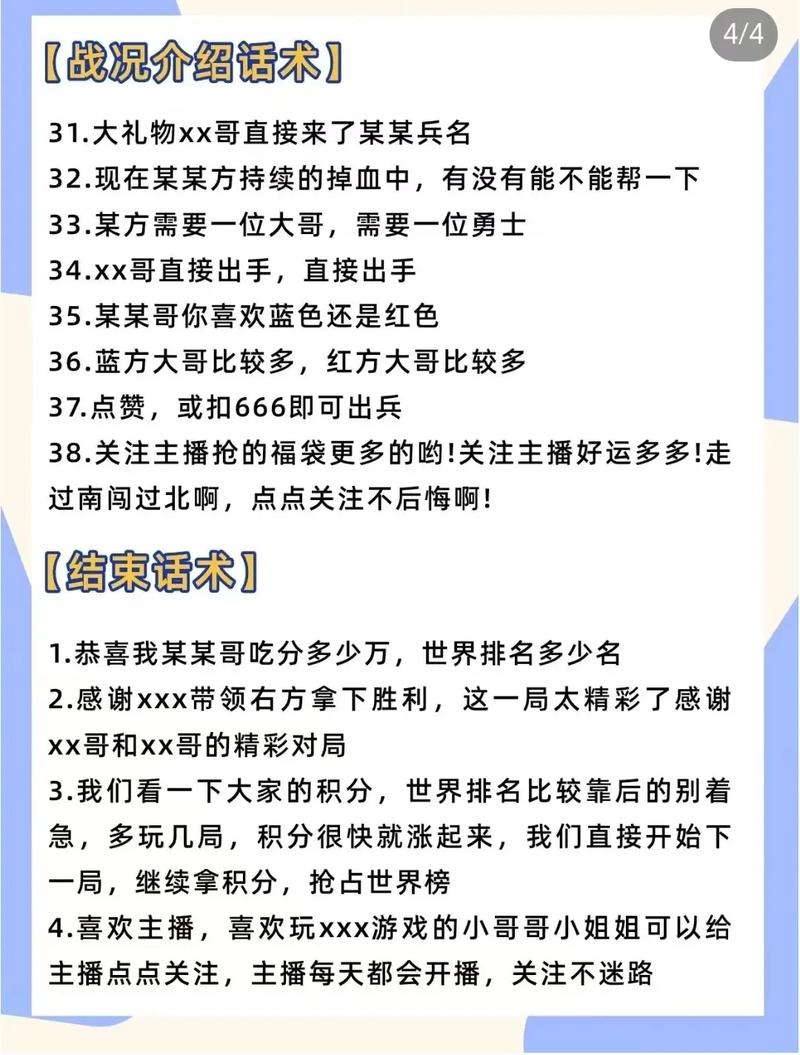 4/4

【战况介绍话术】

31.大礼物xx哥直接来了某某兵名
32.现在某某方持续的掉血中，有没有能不能帮一下
33.某方需要一位大哥，需要一位勇士
34.xx哥直接出手，直接出手
35.某某哥你喜欢蓝色还是红色
36.蓝方大哥比较多，红方大哥比较多
37.点赞，或扣666即可出兵
38.关注主播抢的福袋更多的哟!关注主播好运多多!走过南闯过北啊，点点关注不后悔啊!

【结束话术】

1.恭喜我某某哥吃分多少万，世界排名多少名
2.感谢xxx带领右方拿下胜利，这一局太精彩了感谢xx哥和xx哥的精彩对局
3.我们看一下大家的积分，世界排名比较靠后的别着急，多玩几局，积分很快就涨起来，我们直接开始下一局，继续拿积分，抢占世界榜
4.喜欢主播，喜欢玩xxx游戏的小哥哥小姐姐可以给主播点点关注，主播每天都会开播，关注不迷路